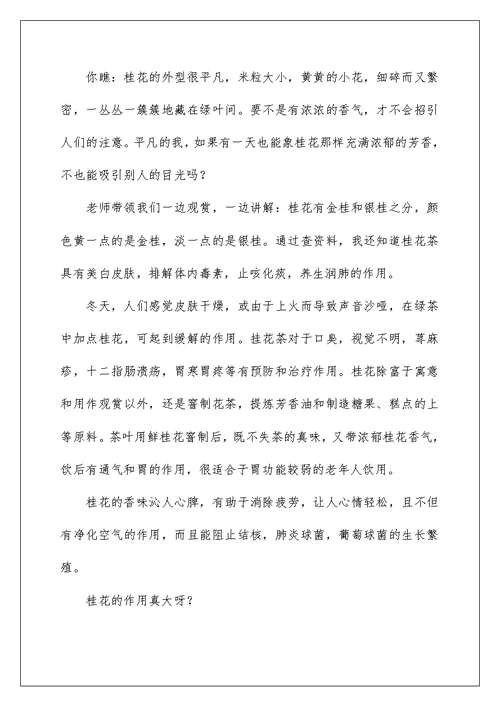 你瞧：桂花的外型很平凡，米粒大小，黄黄的小花，细碎而又繁密，一丛丛一簇簇地藏在绿叶间。要不是有浓浓的香气，才不会招引人们的注意。平凡的我，如果有一天也能象桂花那样充满浓郁的芳香，不也能吸引别人的目光吗？

老师带领我们一边观赏，一边讲解：桂花有金桂和银桂之分，颜色黄一点的是金桂，淡一点的是银桂。通过查资料，我还知道桂花茶具有美白皮肤，排解体内毒素，止咳化痰，养生润肺的作用。

冬天，人们感觉皮肤干燥，或由于上火而导致声音沙哑，在绿茶中加点桂花，可起到缓解的作用。桂花茶对于口臭，视觉不明，荨麻疹，十二指肠溃疡，胃寒胃疼等有预防和治疗作用。桂花除富于寓意和用作观赏以外，还是窨制花茶，提炼芳香油和制造糖果、糕点的上等原料。茶叶用鲜桂花窨制后，既不失茶的真味，又带浓郁桂花香气，饮后有通气和胃的作用，很适合于胃功能较弱的老年人饮用。

桂花的香味沁人心脾，有助于消除疲劳，让人心情轻松，且不但有净化空气的作用，而且能阻止结核，肺炎球菌，葡萄球菌的生长繁殖。

桂花的作用真大呀？